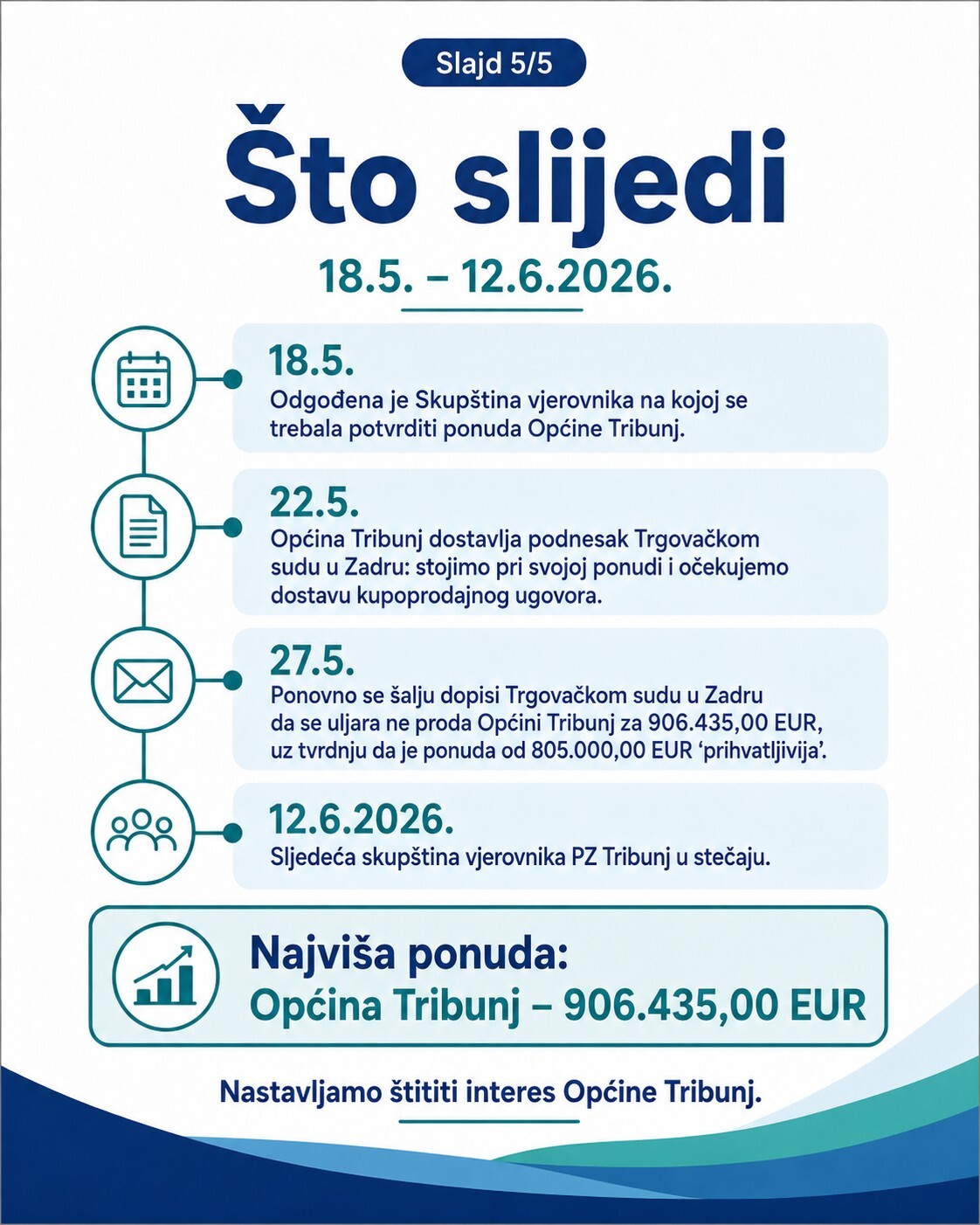 Slajd 5/5

Što slijedi

18.5. – 12.6.2026.

18.5.
Odgođena je Skupština vjerovnika na kojoj se trebala potvrditi ponuda Općine Tribunj.

22.5.
Općina Tribunj dostavlja podnesak Trgovačkom sudu u Zadru: stojimo pri svojoj ponudi i očekujemo dostavu kupoprodajnog ugovora.

27.5.
Ponovno se šalju dopisi Trgovačkom sudu u Zadru da se uljara ne proda Općini Tribunj za 906.435,00 EUR, uz tvrdnju da je ponuda od 805.000,00 EUR 'prihvatljivija'.

12.6.2026.
Sljedeća skupština vjerovnika PZ Tribunj u stečaju.

Najviša ponuda:
Općina Tribunj – 906.435,00 EUR

Nastavljamo štititi interes Općine Tribunj.